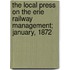 the local press on the erie railway management; january, 1872